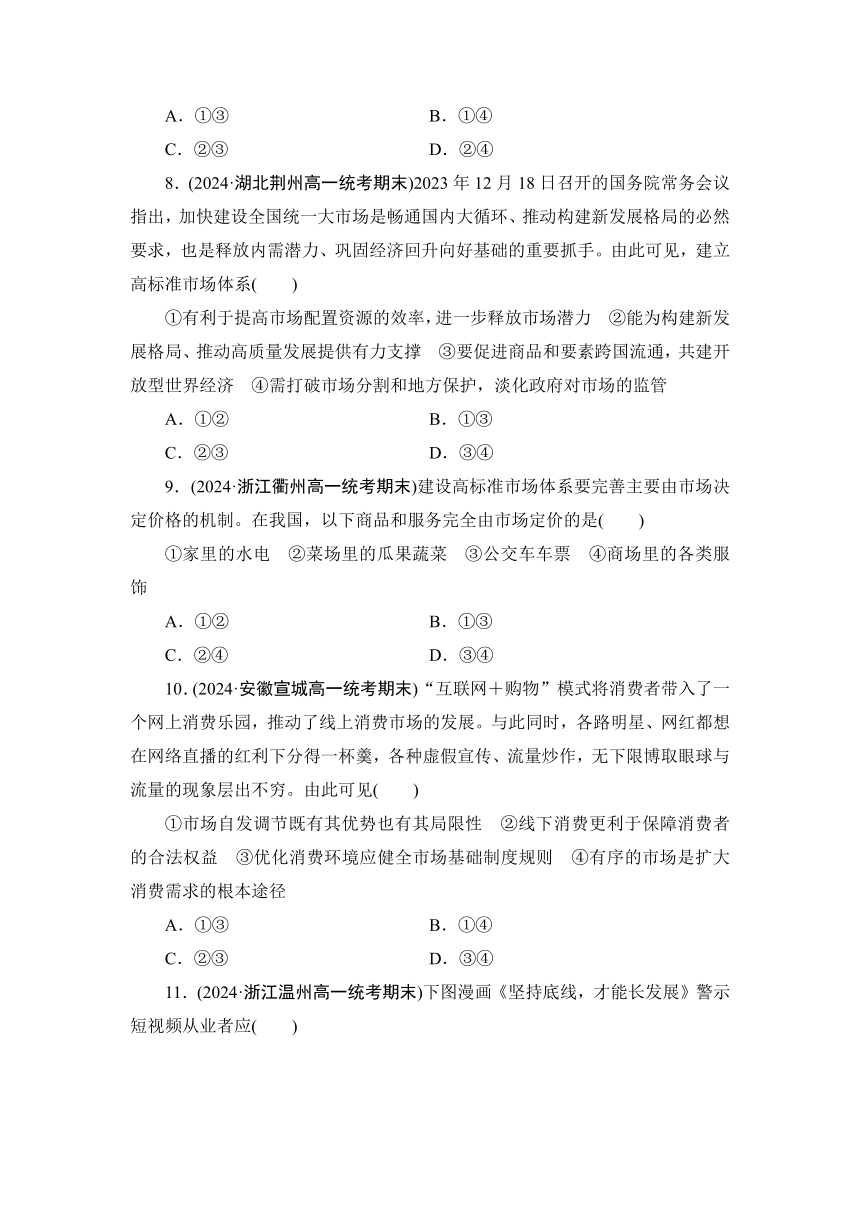 A．①③　　B．①④
C．②③　　D．②④

8．(2024·湖北荆州高一统考期末)2023 年 12 月 18 日召开的国务院常务会议指出，加快建设全国统一大市场是畅通国内大循环、推动构建新发展格局的必然要求，也是释放内需潜力、巩固经济回升向好基础的重要抓手。由此可见，建立高标准市场体系(　　)

①有利于提高市场配置资源的效率，进一步释放市场潜力　②能为构建新发展格局、推动高质量发展提供有力支撑　③要促进商品和要素跨国流通，共建开放型世界经济　④需打破市场分割和地方保护，淡化政府对市场的监管

A．①②　　B．①③
C．②③　　D．③④

9．(2024·浙江衢州高一统考期末)建设高标准市场体系要完善主要由市场决定价格的机制。在我国，以下商品和服务完全由市场定价的是(　　)

①家里的水电　②菜场里的瓜果蔬菜　③公交车车票　④商场里的各类服饰

A．①②　　B．①③
C．②④　　D．③④

10．(2024·安徽宣城高一统考期末)“互联网＋购物”模式将消费者带入了一个网上消费乐园，推动了线上消费市场的发展。与此同时，各路明星、网红都想在网络直播的红利下分得一杯羹，各种虚假宣传、流量炒作，无下限博取眼球与流量的现象层出不穷。由此可见(　　)

①市场自发调节既有其优势也有其局限性　②线下消费更利于保障消费者的合法权益　③优化消费环境应健全市场基础制度规则　④有序的市场是扩大消费需求的根本途径

A．①③　　B．①④
C．②③　　D．③④

11．(2024·浙江温州高一统考期末)下图漫画《坚持底线，才能长发展》警示短视频从业者应(　　)